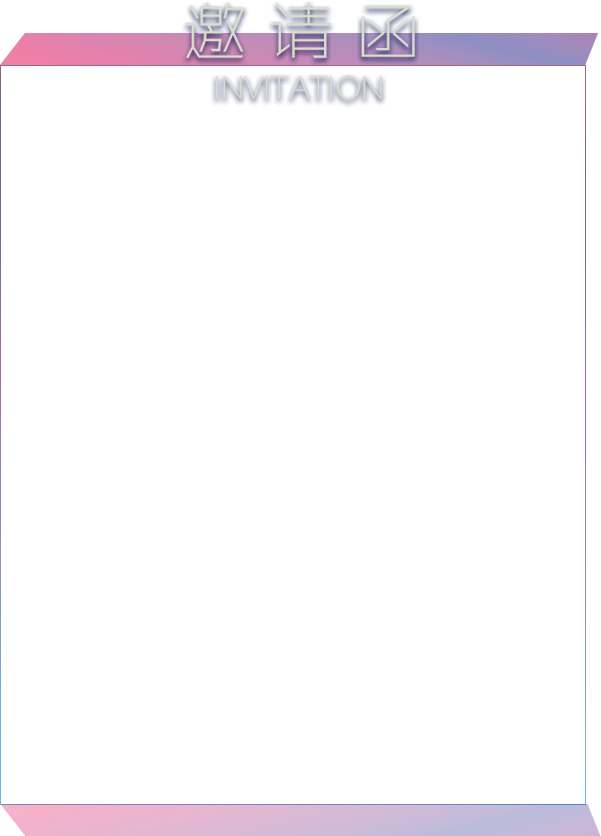 邀请函
INVITATION